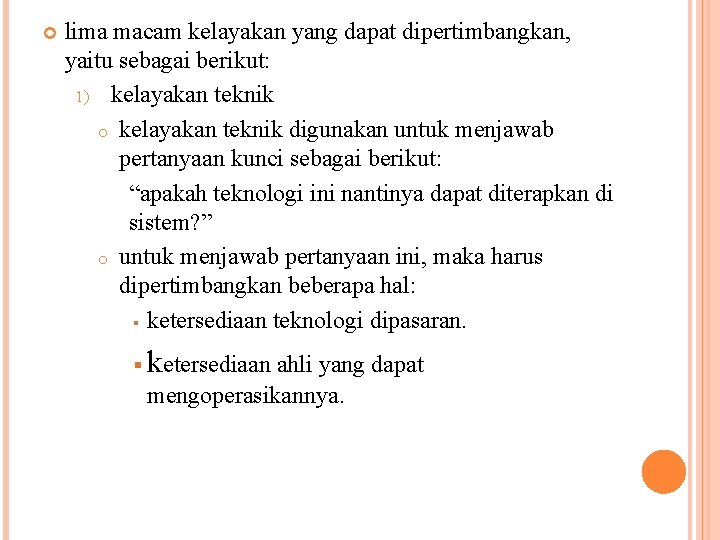 lima macam kelayakan yang dapat dipertimbangkan, yaitu sebagai berikut:

1) kelayakan teknik

kelayakan teknik digunakan untuk menjawab pertanyaan kunci sebagai berikut:

“apakah teknologi ini nantinya dapat diterapkan di sistem?”

untuk menjawab pertanyaan ini, maka harus dipertimbangkan beberapa hal:

ketersediaan teknologi dipasaran.

ketersediaan ahli yang dapat mengoperasikannya.